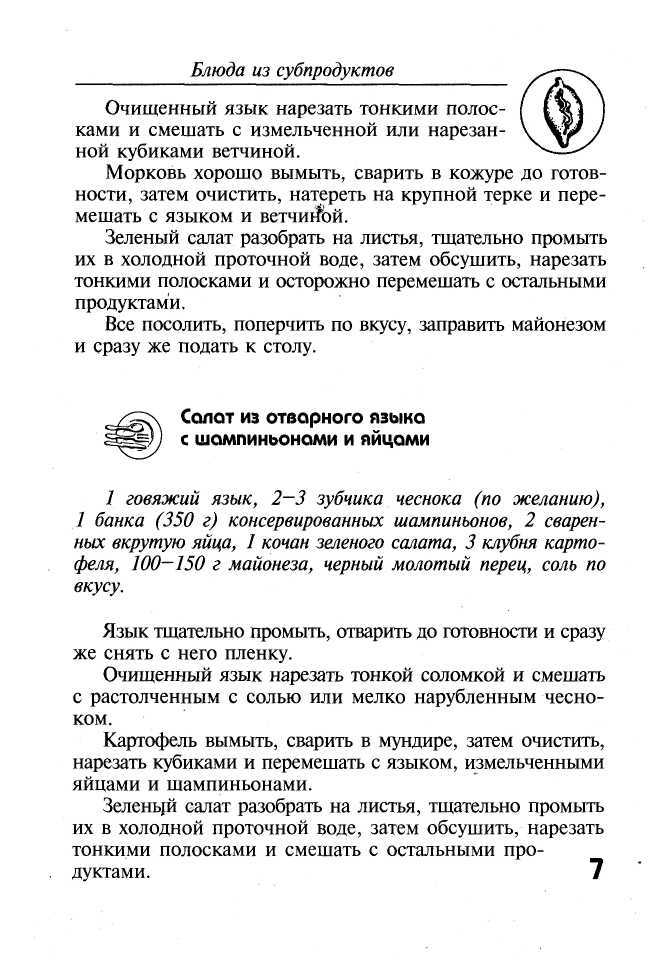 Блюда из субпродуктов

Очищенный язык нарезать тонкими полосками и смешать с измельченной или нарезанной кубиками ветчиной.

Морковь хорошо вымыть, сварить в кожуре до готовности, затем очистить, натереть на крупной терке и перемешать с языком и ветчиной.

Зеленый салат разобрать на листья, тщательно промыть их в холодной проточной воде, затем обсушить, нарезать тонкими полосками и осторожно перемешать с остальными продуктами.

Все посолить, поперчить по вкусу, заправить майонезом и сразу же подать к столу.

Салат из отварного языка с шампиньонами и яйцами

1 говяжий язык, 2—3 зубчика чеснока (по желанию), 1 банка (350 г) консервированных шампиньонов, 2 сваренных вкрутую яйца, 1 кочан зеленого салата, 3 клубня картофеля, 100—150 г майонеза, черный молотый перец, соль по вкусу.

Язык тщательно промыть, отварить до готовности и сразу же снять с него пленку.

Очищенный язык нарезать тонкой соломкой и смешать с растолченным с солью или мелко нарубленным чесноком.

Картофель вымыть, сварить в мундире, затем очистить, нарезать кубиками и перемешать с языком, измельченными яйцами и шампиньонами.

Зеленый салат разобрать на листья, тщательно промыть их в холодной проточной воде, затем обсушить, нарезать тонкими полосками и смешать с остальными продуктами.

7